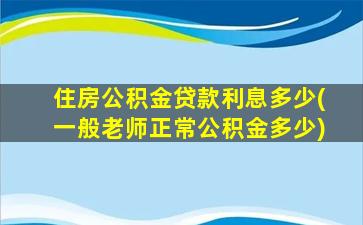 住房公积金贷款利息多少(一般老师正常公积金多少)